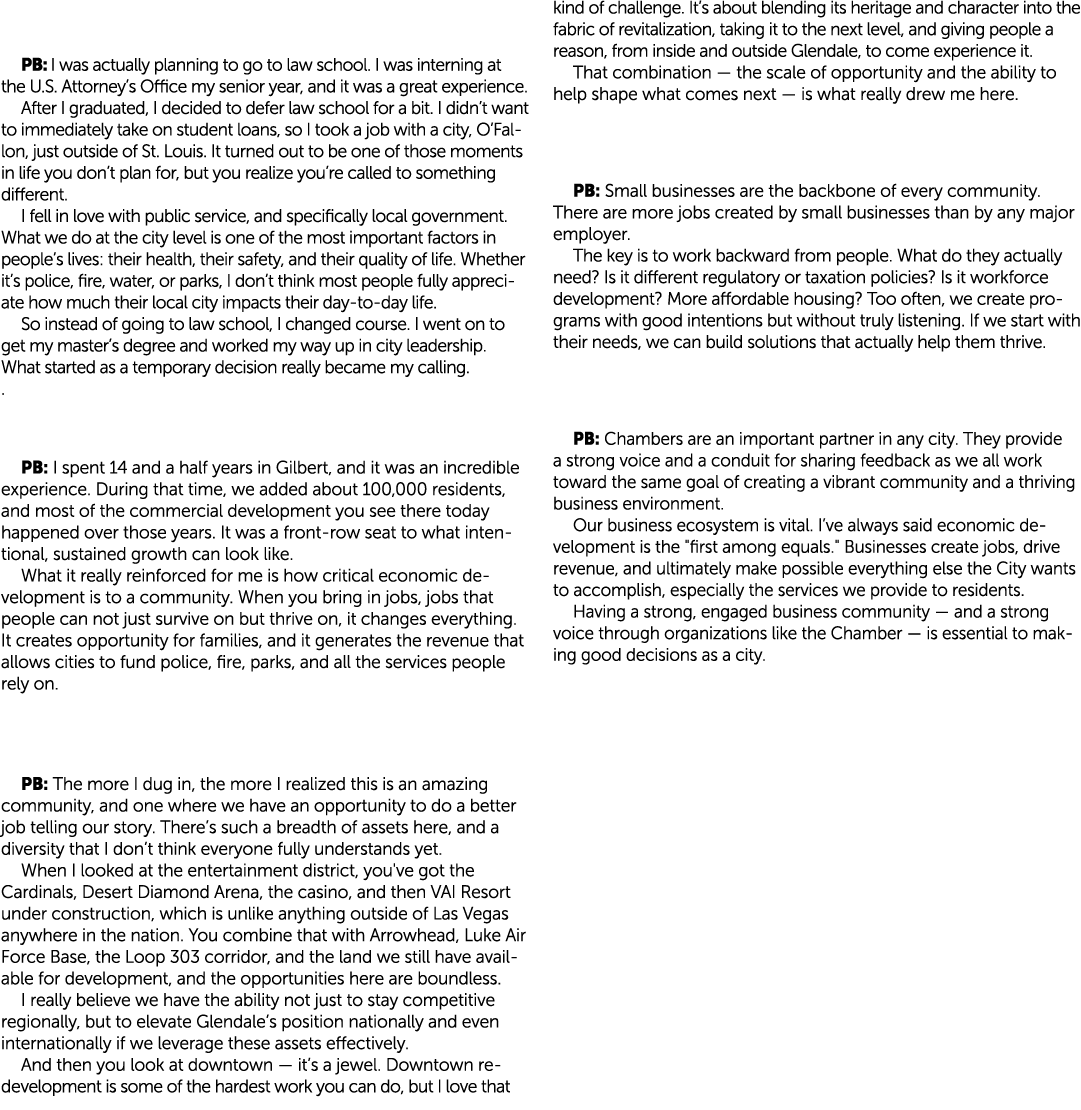 PB: I was actually planning to go to law school. I was interning at the U.S. Attorney's Office my senior year, and it was a great experience.

After I graduated, I decided to defer law school for a bit. I didn't want to immediately take on student loans, so I took a job with a city, O'Fallon, just outside of St. Louis. It turned out to be one of those moments in life you don't plan for, but you realize you're called to something different.

I fell in love with public service, and specifically local government. What we do at the city level is one of the most important factors in people's lives: their health, their safety, and their quality of life. Whether it's police, fire, water, or parks, I don't think most people fully appreciate how much their local city impacts their day-to-day life.

So instead of going to law school, I changed course. I went on to get my master's degree and worked my way up in city leadership. What started as a temporary decision really became my calling.

.

PB: I spent 14 and a half years in Gilbert, and it was an incredible experience. During that time, we added about 100,000 residents, and most of the commercial development you see there today happened over those years. It was a front-row seat to what intentional, sustained growth can look like.

What it really reinforced for me is how critical economic development is to a community. When you bring in jobs, jobs that people can not just survive on but thrive on, it changes everything. It creates opportunity for families, and it generates the revenue that allows cities to fund police, fire, parks, and all the services people rely on.

PB: The more I dug in, the more I realized this is an amazing community, and one where we have an opportunity to do a better job telling our story. There's such a breadth of assets here, and a diversity that I don't think everyone fully understands yet.

When I looked at the entertainment district, you've got the Cardinals, Desert Diamond Arena, the casino, and then VAI Resort under construction, which is unlike anything outside of Las Vegas anywhere in the nation. You combine that with Arrowhead, Luke Air Force Base, the Loop 303 corridor, and the land we still have available for development, and the opportunities here are boundless.

I really believe we have the ability not just to stay competitive regionally, but to elevate Glendale's position nationally and even internationally if we leverage these assets effectively.

And then you look at downtown — it's a jewel. Downtown redevelopment is some of the hardest work you can do, but I love that kind of challenge. It's about blending its heritage and character into the fabric of revitalization, taking it to the next level, and giving people a reason, from inside and outside Glendale, to come experience it.

That combination — the scale of opportunity and the ability to help shape what comes next — is what really drew me here.

PB: Small businesses are the backbone of every community. There are more jobs created by small businesses than by any major employer.

The key is to work backward from people. What do they actually need? Is it different regulatory or taxation policies? Is it workforce development? More affordable housing? Too often, we create programs with good intentions but without truly listening. If we start with their needs, we can build solutions that actually help them thrive.

PB: Chambers are an important partner in any city. They provide a strong voice and a conduit for sharing feedback as we all work toward the same goal of creating a vibrant community and a thriving business environment.

Our business ecosystem is vital. I've always said economic development is the "first among equals." Businesses create jobs, drive revenue, and ultimately make possible everything else the City wants to accomplish, especially the services we provide to residents.

Having a strong, engaged business community — and a strong voice through organizations like the Chamber — is essential to making good decisions as a city.